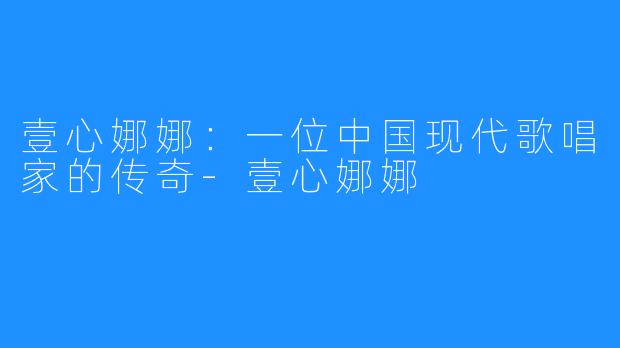 壹心娜娜：一位中国现代歌唱家的传奇- 壹心娜娜